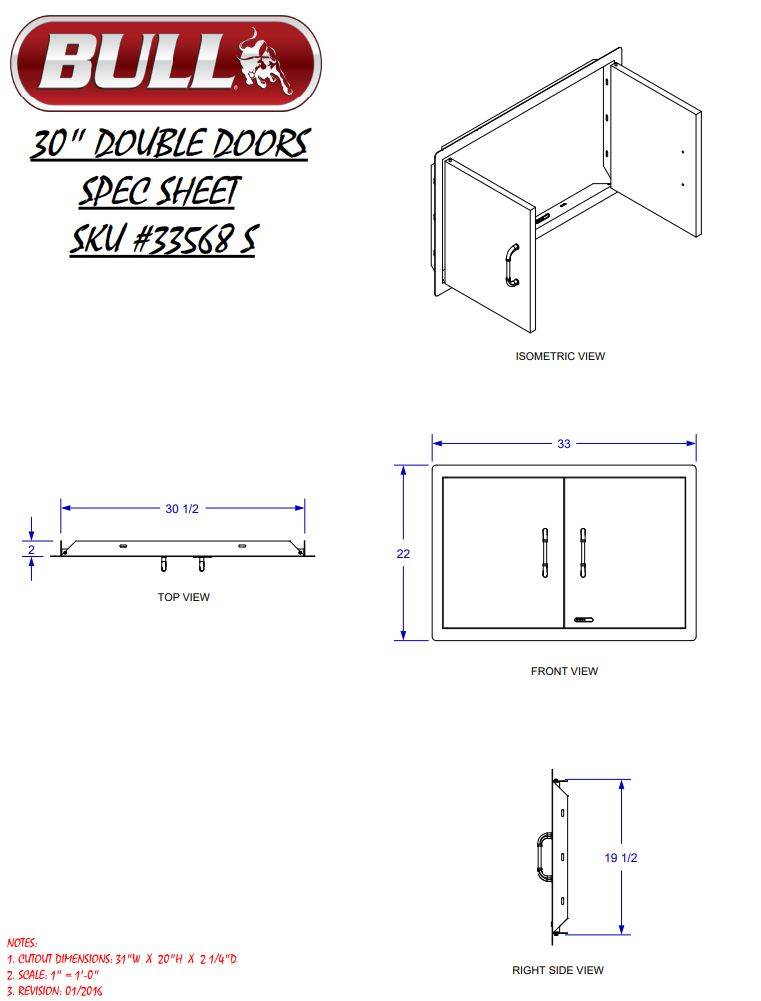 BULL

30" DOUBLE DOORS
SPEC SHEET
SKU #33568 S

ISOMETRIC VIEW

30 1/2

2

TOP VIEW

33

22

FRONT VIEW

19 1/2

RIGHT SIDE VIEW

NOTES:
1. CUTOUT DIMENSIONS: 31"W X 20"H X 2 1/4"D
2. SCALE: 1" = 1'-0"
3. REVISION: 01/2016